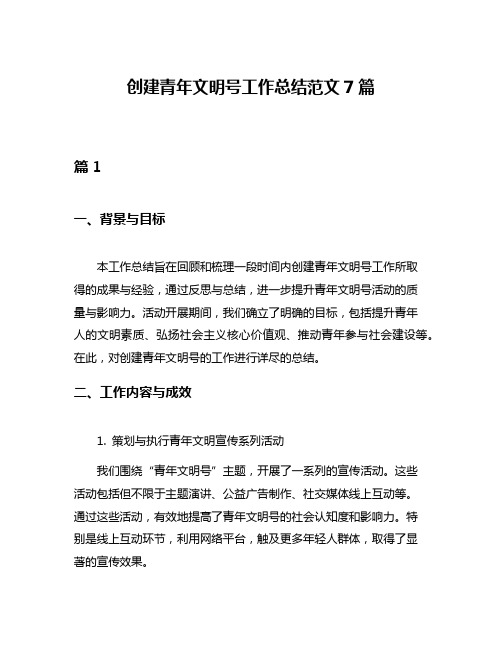 创建青年文明号工作总结范文 7 篇

篇 1

一、背景与目标

本工作总结旨在回顾和梳理一段时间内创建青年文明号工作所取得的成果与经验，通过反思与总结，进一步提升青年文明号活动的质量与影响力。活动开展期间，我们确立了明确的目标，包括提升青年人的文明素质、弘扬社会主义核心价值观、推动青年参与社会建设等。在此，对创建青年文明号的工作进行详尽的总结。

二、工作内容与成效

1. 策划与执行青年文明宣传系列活动

我们围绕“青年文明号”主题，开展了一系列的宣传活动。这些活动包括但不限于主题演讲、公益广告制作、社交媒体线上互动等。通过这些活动，有效地提高了青年文明号的社会认知度和影响力。特别是线上互动环节，利用网络平台，触及更多年轻人群体，取得了显著的宣传效果。